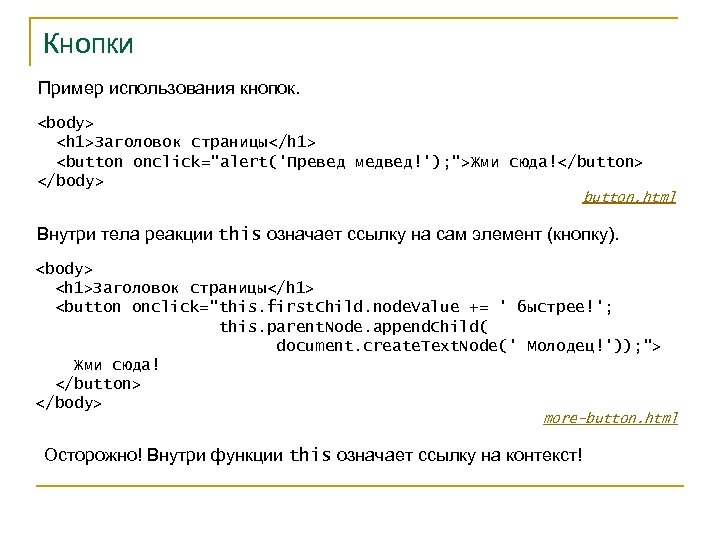 Кнопки

Пример использования кнопок.

<body>
  <h1>Заголовок страницы</h1>
  <button onclick="alert('Превед медвед!');">Жми сюда!</button>
</body>

button.html

Внутри тела реакции this означает ссылку на сам элемент (кнопку).

<body>
  <h1>Заголовок страницы</h1>
  <button onclick="this.firstChild.nodeValue += ' быстрее!';
                  this.parentNode.appendChild(
                      document.createTextNode(' Молодец!'));">
    Жми сюда!
  </button>
</body>

more-button.html

Осторожно! Внутри функции this означает ссылку на контекст!